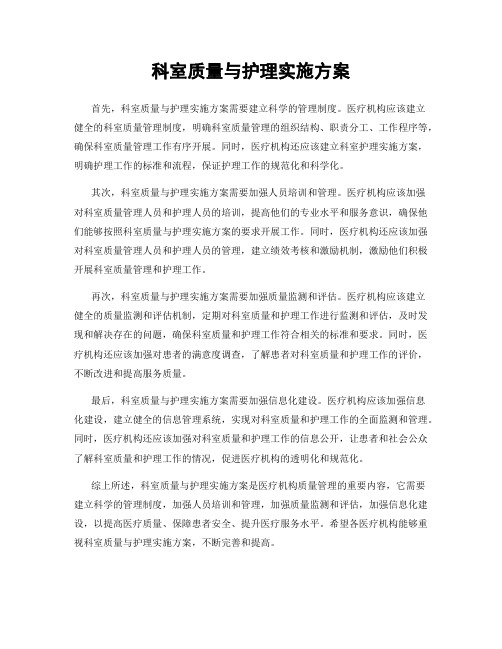 科室质量与护理实施方案

首先，科室质量与护理实施方案需要建立科学的管理制度。医疗机构应该建立健全的科室质量管理制度，明确科室质量管理的组织结构、职责分工、工作程序等，确保科室质量管理工作有序开展。同时，医疗机构还应该建立科室护理实施方案，明确护理工作的标准和流程，保证护理工作的规范化和科学化。

其次，科室质量与护理实施方案需要加强人员培训和管理。医疗机构应该加强对科室质量管理人员和护理人员的培训，提高他们的专业水平和服务意识，确保他们能够按照科室质量与护理实施方案的要求开展工作。同时，医疗机构还应该加强对科室质量管理人员和护理人员的管理，建立绩效考核和激励机制，激励他们积极开展科室质量管理和护理工作。

再次，科室质量与护理实施方案需要加强质量监测和评估。医疗机构应该建立健全的质量监测和评估机制，定期对科室质量和护理工作进行监测和评估，及时发现和解决存在的问题，确保科室质量和护理工作符合相关的标准和要求。同时，医疗机构还应该加强对患者的满意度调查，了解患者对科室质量和护理工作的评价，不断改进和提高服务质量。

最后，科室质量与护理实施方案需要加强信息化建设。医疗机构应该加强信息化建设，建立健全的信息管理系统，实现对科室质量和护理工作的全面监测和管理。同时，医疗机构还应该加强对科室质量和护理工作的信息公开，让患者和社会公众了解科室质量和护理工作的情况，促进医疗机构的透明化和规范化。

综上所述，科室质量与护理实施方案是医疗机构质量管理的重要内容，它需要建立科学的管理制度，加强人员培训和管理，加强质量监测和评估，加强信息化建设，以提高医疗质量、保障患者安全、提升医疗服务水平。希望各医疗机构能够重视科室质量与护理实施方案，不断完善和提高。